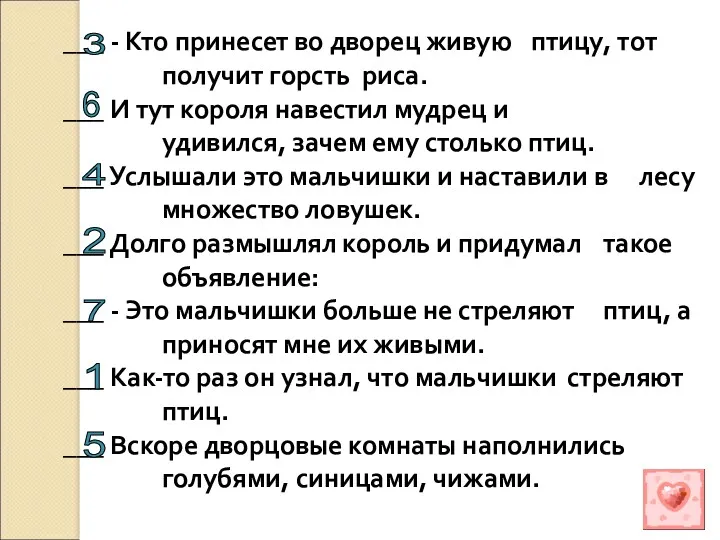 3 - Кто принесет во дворец живую птицу, тот получит горсть риса.

6 И тут короля навестил мудрец и удивился, зачем ему столько птиц.

4 Услышали это мальчишки и наставили в лесу множество ловушек.

2 Долго размышлял король и придумал такое объявление:

7 - Это мальчишки больше не стреляют птиц, а приносят мне их живыми.

1 Как-то раз он узнал, что мальчишки стреляют птиц.

5 Вскоре дворцовые комнаты наполнились голубями, синицами, чижами.